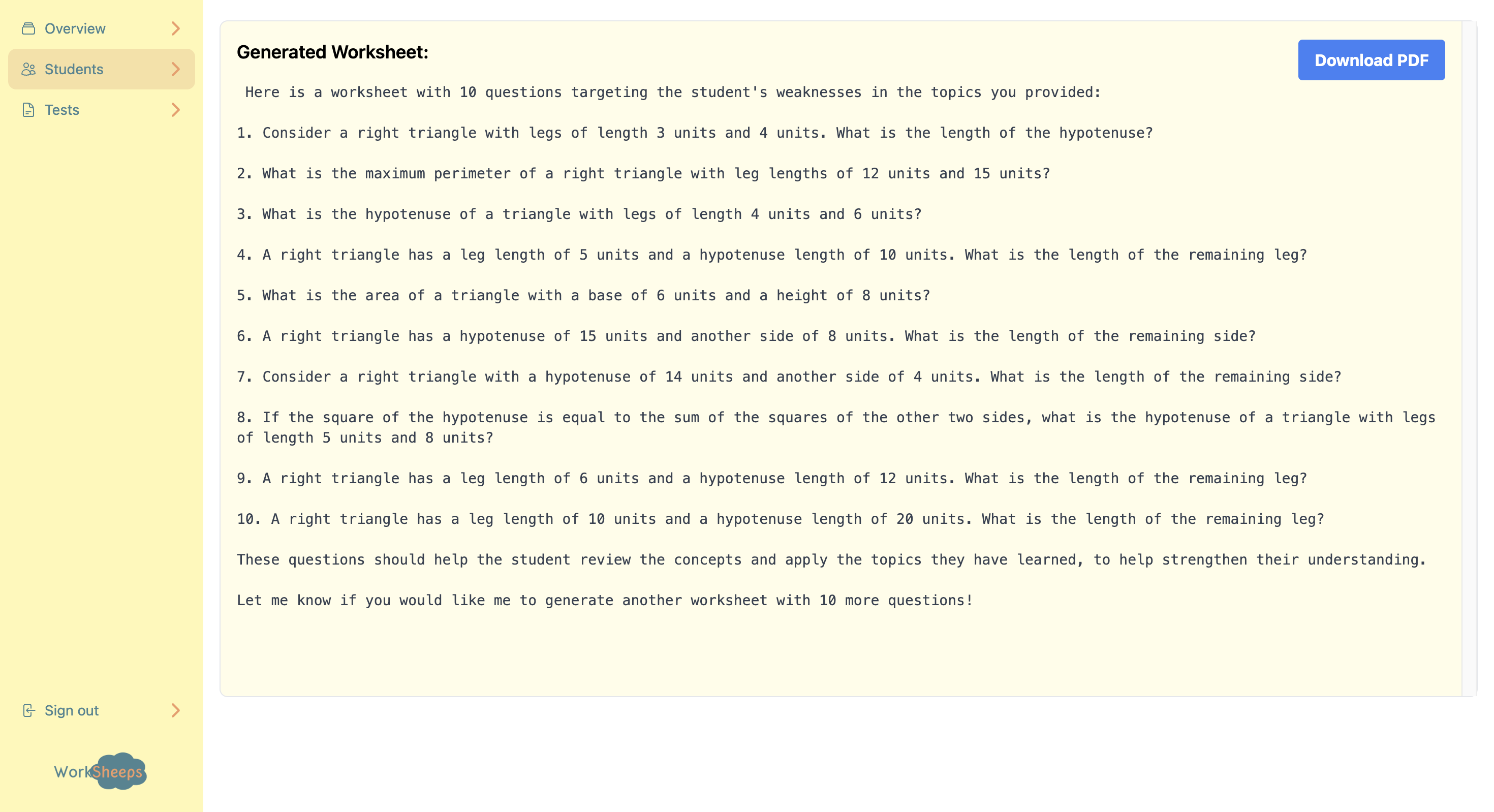 Overview

Students

Tests

Sign out

WorkSheeps

Generated Worksheet:

Download PDF

Here is a worksheet with 10 questions targeting the student's weaknesses in the topics you provided:

1. Consider a right triangle with legs of length 3 units and 4 units. What is the length of the hypotenuse?

2. What is the maximum perimeter of a right triangle with leg lengths of 12 units and 15 units?

3. What is the hypotenuse of a triangle with legs of length 4 units and 6 units?

4. A right triangle has a leg length of 5 units and a hypotenuse length of 10 units. What is the length of the remaining leg?

5. What is the area of a triangle with a base of 6 units and a height of 8 units?

6. A right triangle has a hypotenuse of 15 units and another side of 8 units. What is the length of the remaining side?

7. Consider a right triangle with a hypotenuse of 14 units and another side of 4 units. What is the length of the remaining side?

8. If the square of the hypotenuse is equal to the sum of the squares of the other two sides, what is the hypotenuse of a triangle with legs of length 5 units and 8 units?

9. A right triangle has a leg length of 6 units and a hypotenuse length of 12 units. What is the length of the remaining leg?

10. A right triangle has a leg length of 10 units and a hypotenuse length of 20 units. What is the length of the remaining leg?

These questions should help the student review the concepts and apply the topics they have learned, to help strengthen their understanding.

Let me know if you would like me to generate another worksheet with 10 more questions!